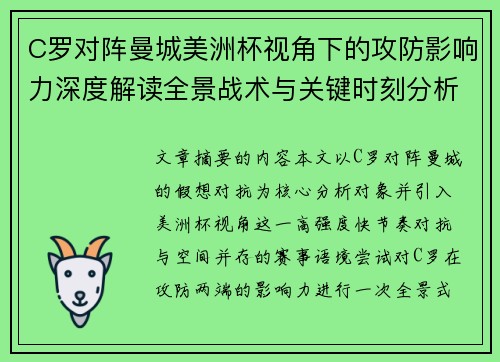 C罗对阵曼城美洲杯视角下的攻防影响力深度解读全景战术与关键时刻分析

文章摘要的内容本文以C罗对阵曼城的假想对抗为核心分析对象并引入美洲杯视角这一高强度快节奏对抗与空间并存的赛事语境尝试对C罗在攻防两端的影响力进行一次全景式